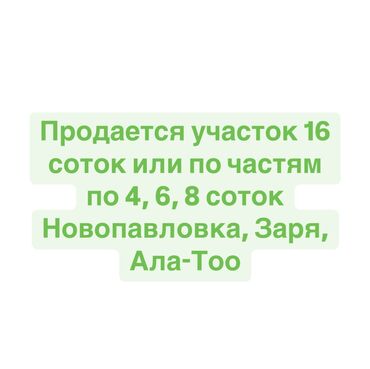 Продается участок 16 соток или по частям по 4, 6, 8 соток Новопавловка, Заря, Ала-Тоо